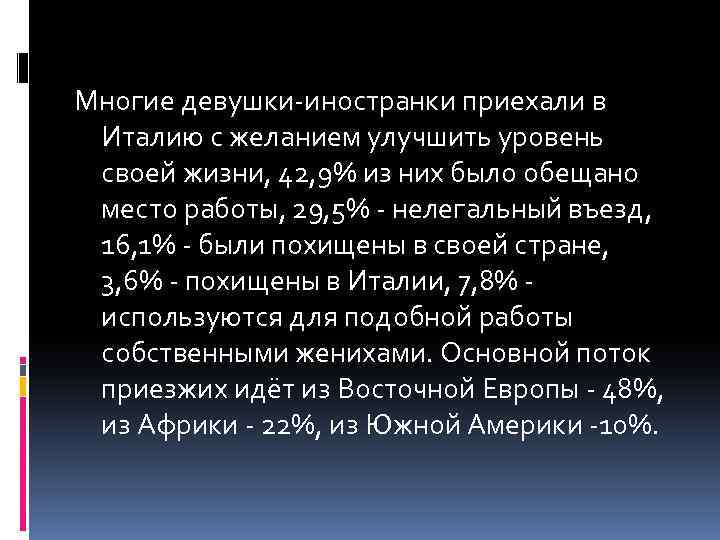 Многие девушки-иностранки приехали в Италию с желанием улучшить уровень своей жизни, 42,9% из них было обещано место работы, 29,5% - нелегальный въезд, 16,1% - были похищены в своей стране, 3,6% - похищены в Италии, 7,8% - используются для подобной работы собственными женихами. Основной поток приезжих идёт из Восточной Европы - 48%, из Африки - 22%, из Южной Америки -10%.